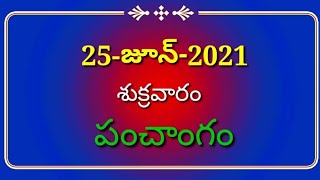 25-జూన్-2021

శుక్రవారం

పంచాంగం